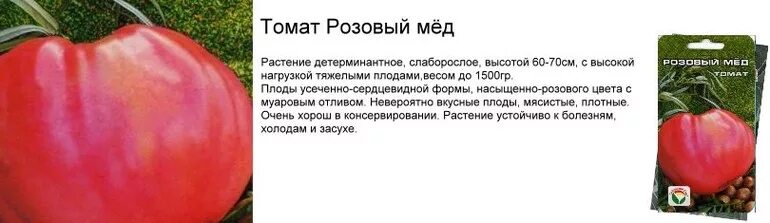 Томат Розовый мёд

Растение детерминантное, слаборослое, высотой 60-70см, с высокой нагрузкой тяжелыми плодами,весом до 1500гр.
Плоды усеченно-сердцевидной формы, насыщенно-розового цвета с муаровым отливом. Невероятно вкусные плоды, мясистые, плотные. Очень хорош в консервировании. Растение устойчиво к болезням, холодам и засухе.

РОЗОВЫЙ МЁД
ТОМАТ